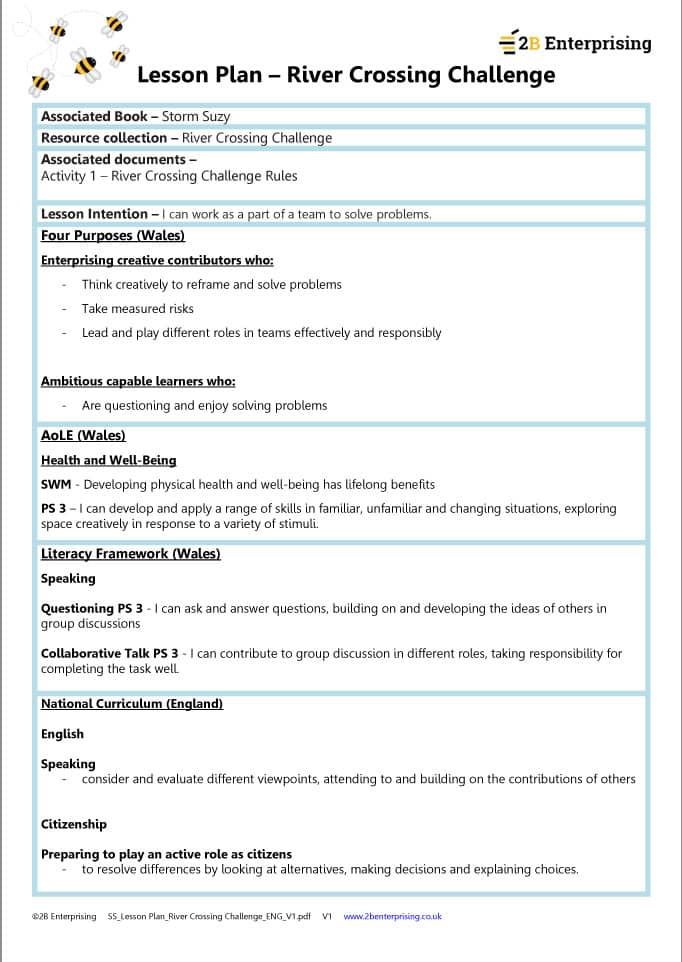 2B Enterprising

Lesson Plan – River Crossing Challenge

Associated Book – Storm Suzy

Resource collection – River Crossing Challenge

Associated documents –
Activity 1 – River Crossing Challenge Rules

Lesson Intention – I can work as a part of a team to solve problems.

Four Purposes (Wales)

Enterprising creative contributors who:
- Think creatively to reframe and solve problems
- Take measured risks
- Lead and play different roles in teams effectively and responsibly

Ambitious capable learners who:
- Are questioning and enjoy solving problems

AoLE (Wales)

Health and Well-Being

SWM - Developing physical health and well-being has lifelong benefits

PS 3 – I can develop and apply a range of skills in familiar, unfamiliar and changing situations, exploring space creatively in response to a variety of stimuli.

Literacy Framework (Wales)

Speaking

Questioning PS 3 - I can ask and answer questions, building on and developing the ideas of others in group discussions

Collaborative Talk PS 3 - I can contribute to group discussion in different roles, taking responsibility for completing the task well.

National Curriculum (England)

English

Speaking
- consider and evaluate different viewpoints, attending to and building on the contributions of others

Citizenship

Preparing to play an active role as citizens
- to resolve differences by looking at alternatives, making decisions and explaining choices.

©2B Enterprising SS_Lesson Plan_River Crossing Challenge_ENG_V1.pdf V1 www.2benterprising.co.uk